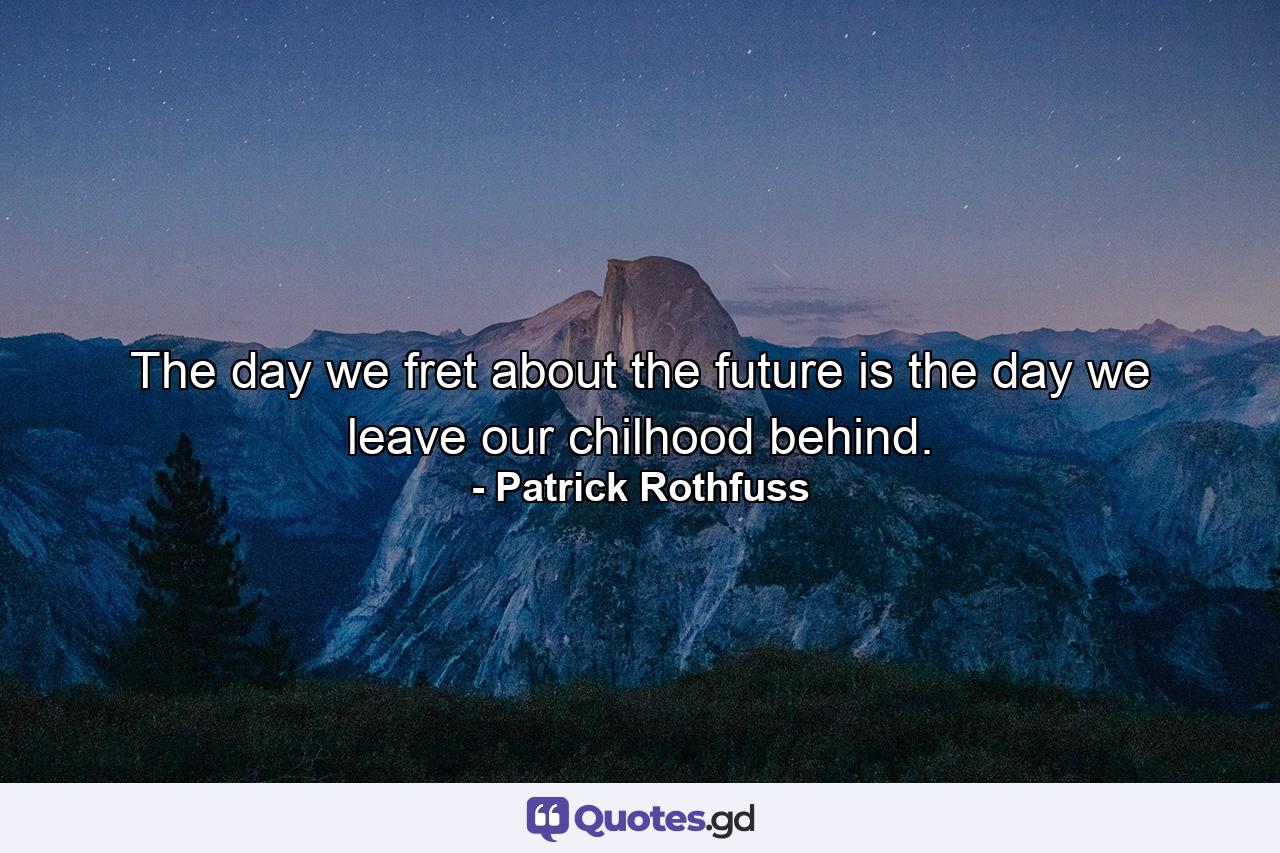 The day we fret about the future is the day we leave our chilhood behind.
- Patrick Rothfuss

Quotes.gd